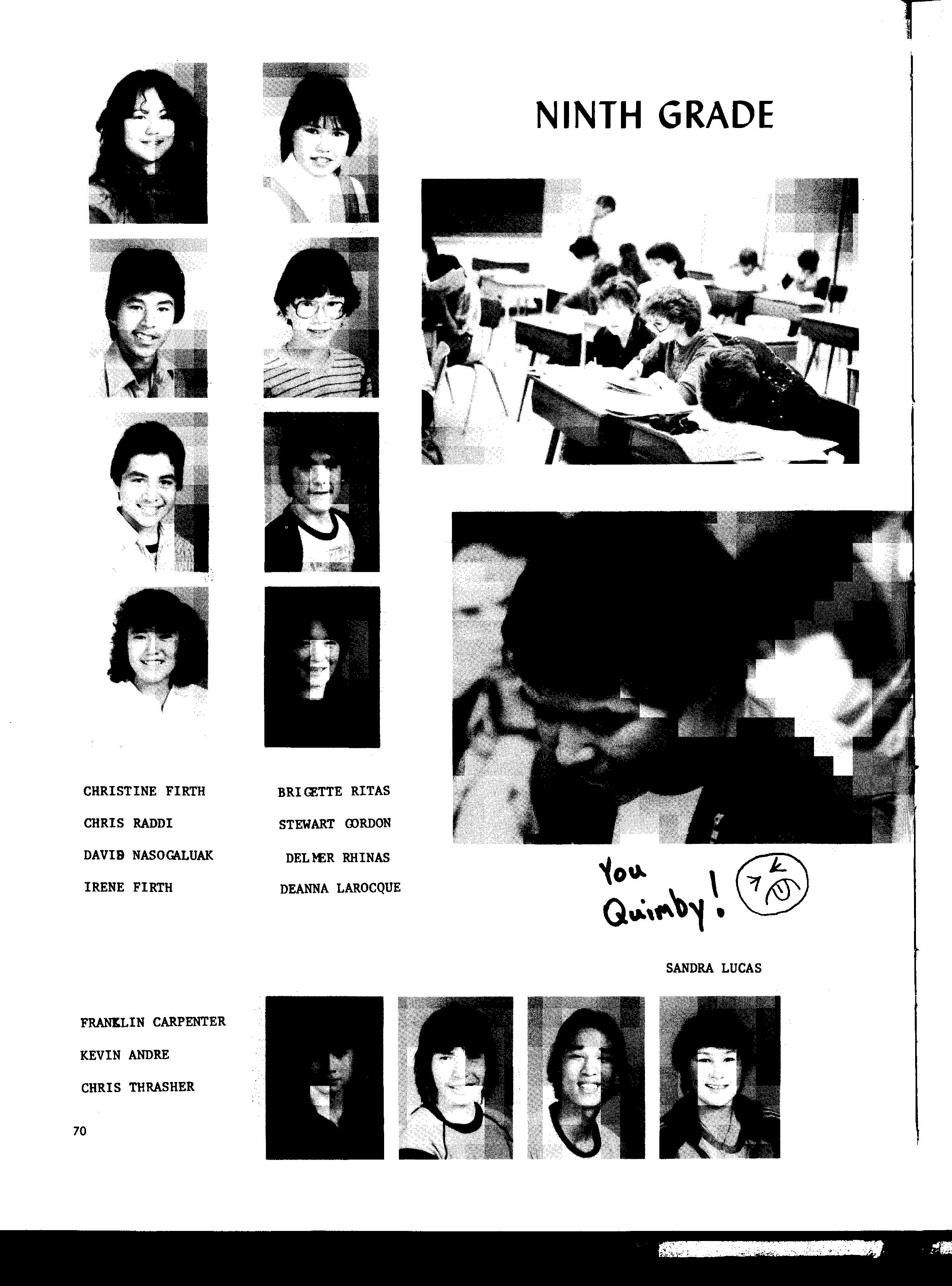 NINTH GRADE

CHRISTINE FIRTH

CHRIS RADDI

DAVID NASOGALUAK

IRENE FIRTH

BRIGETTE RITAS

STEWART GORDON

DELMER RHINAS

DEANNA LAROCQUE

You Quimby!

SANDRA LUCAS

FRANKLIN CARPENTER

KEVIN ANDRE

CHRIS THRASHER

70